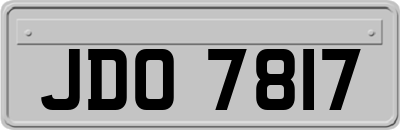 JDO 7817